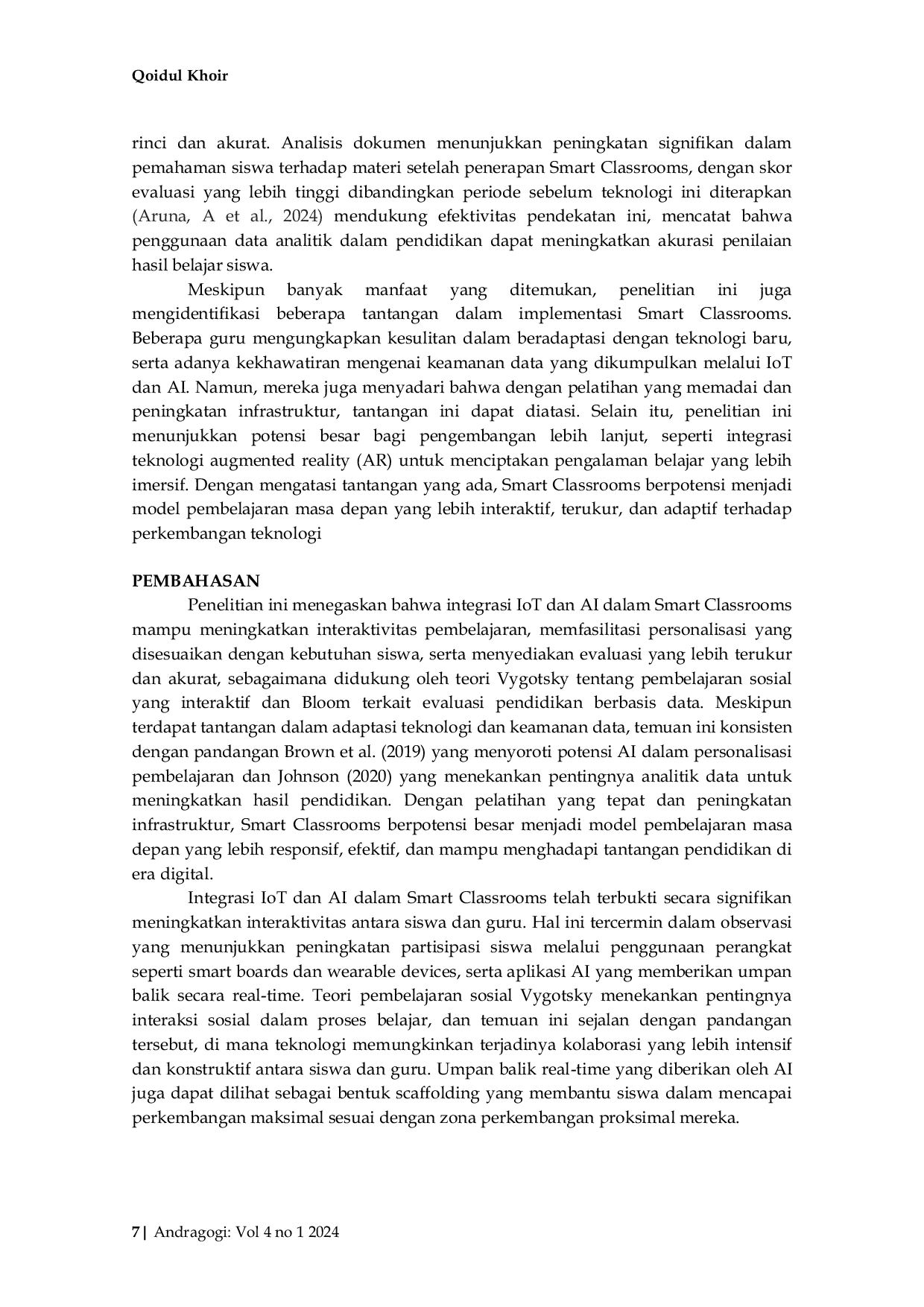 Qoidul Khoir

rinci dan akurat. Analisis dokumen menunjukkan peningkatan signifikan dalam pemahaman siswa terhadap materi setelah penerapan Smart Classrooms, dengan skor evaluasi yang lebih tinggi dibandingkan periode sebelum teknologi ini diterapkan (Aruna, A et al., 2024) mendukung efektivitas pendekatan ini, mencatat bahwa penggunaan data analitik dalam pendidikan dapat meningkatkan akurasi penilaian hasil belajar siswa.

Meskipun banyak manfaat yang ditemukan, penelitian ini juga mengidentifikasi beberapa tantangan dalam implementasi Smart Classrooms. Beberapa guru mengungkapkan kesulitan dalam beradaptasi dengan teknologi baru, serta adanya kekhawatiran mengenai keamanan data yang dikumpulkan melalui IoT dan AI. Namun, mereka juga menyadari bahwa dengan pelatihan yang memadai dan peningkatan infrastruktur, tantangan ini dapat diatasi. Selain itu, penelitian ini menunjukkan potensi besar bagi pengembangan lebih lanjut, seperti integrasi teknologi augmented reality (AR) untuk menciptakan pengalaman belajar yang lebih imersif. Dengan mengatasi tantangan yang ada, Smart Classrooms berpotensi menjadi model pembelajaran masa depan yang lebih interaktif, terukur, dan adaptif terhadap perkembangan teknologi

PEMBAHASAN

Penelitian ini menegaskan bahwa integrasi IoT dan AI dalam Smart Classrooms mampu meningkatkan interaktivitas pembelajaran, memfasilitasi personalisasi yang disesuaikan dengan kebutuhan siswa, serta menyediakan evaluasi yang lebih terukur dan akurat, sebagaimana didukung oleh teori Vygotsky tentang pembelajaran sosial yang interaktif dan Bloom terkait evaluasi pendidikan berbasis data. Meskipun terdapat tantangan dalam adaptasi teknologi dan keamanan data, temuan ini konsisten dengan pandangan Brown et al. (2019) yang menyoroti potensi AI dalam personalisasi pembelajaran dan Johnson (2020) yang menekankan pentingnya analitik data untuk meningkatkan hasil pendidikan. Dengan pelatihan yang tepat dan peningkatan infrastruktur, Smart Classrooms berpotensi besar menjadi model pembelajaran masa depan yang lebih responsif, efektif, dan mampu menghadapi tantangan pendidikan di era digital.

Integrasi IoT dan AI dalam Smart Classrooms telah terbukti secara signifikan meningkatkan interaktivitas antara siswa dan guru. Hal ini tercermin dalam observasi yang menunjukkan peningkatan partisipasi siswa melalui penggunaan perangkat seperti smart boards dan wearable devices, serta aplikasi AI yang memberikan umpan balik secara real-time. Teori pembelajaran sosial Vygotsky menekankan pentingnya interaksi sosial dalam proses belajar, dan temuan ini sejalan dengan pandangan tersebut, di mana teknologi memungkinkan terjadinya kolaborasi yang lebih intensif dan konstruktif antara siswa dan guru. Umpan balik real-time yang diberikan oleh AI juga dapat dilihat sebagai bentuk scaffolding yang membantu siswa dalam mencapai perkembangan maksimal sesuai dengan zona perkembangan proksimal mereka.

7 | Andragogi: Vol 4 no 1 2024